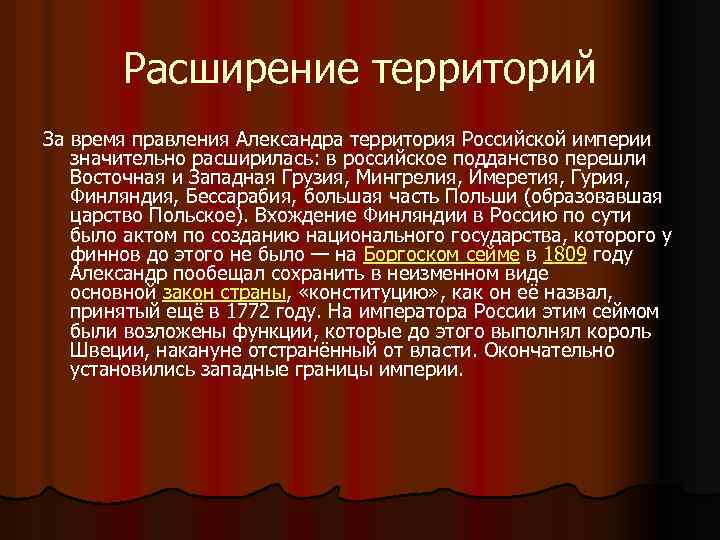 Расширение территорий

За время правления Александра территория Российской империи значительно расширилась: в российское подданство перешли Восточная и Западная Грузия, Мингрелия, Имеретия, Гурия, Финляндия, Бессарабия, большая часть Польши (образовавшая царство Польское). Вхождение Финляндии в Россию по сути было актом по созданию национального государства, которого у финнов до этого не было — на Боргоском сейме в 1809 году Александр пообещал сохранить в неизменном виде основной закон страны, «конституцию», как он её назвал, принятый ещё в 1772 году. На императора России этим сеймом были возложены функции, которые до этого выполнял король Швеции, накануне отстранённый от власти. Окончательно установились западные границы империи.